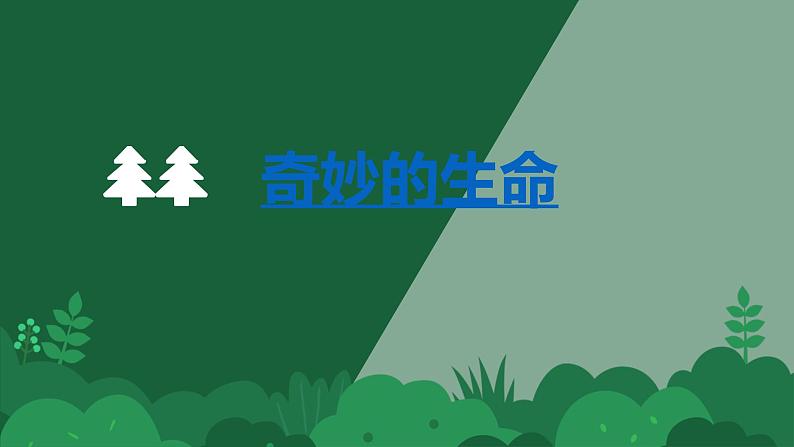 奇妙的生命